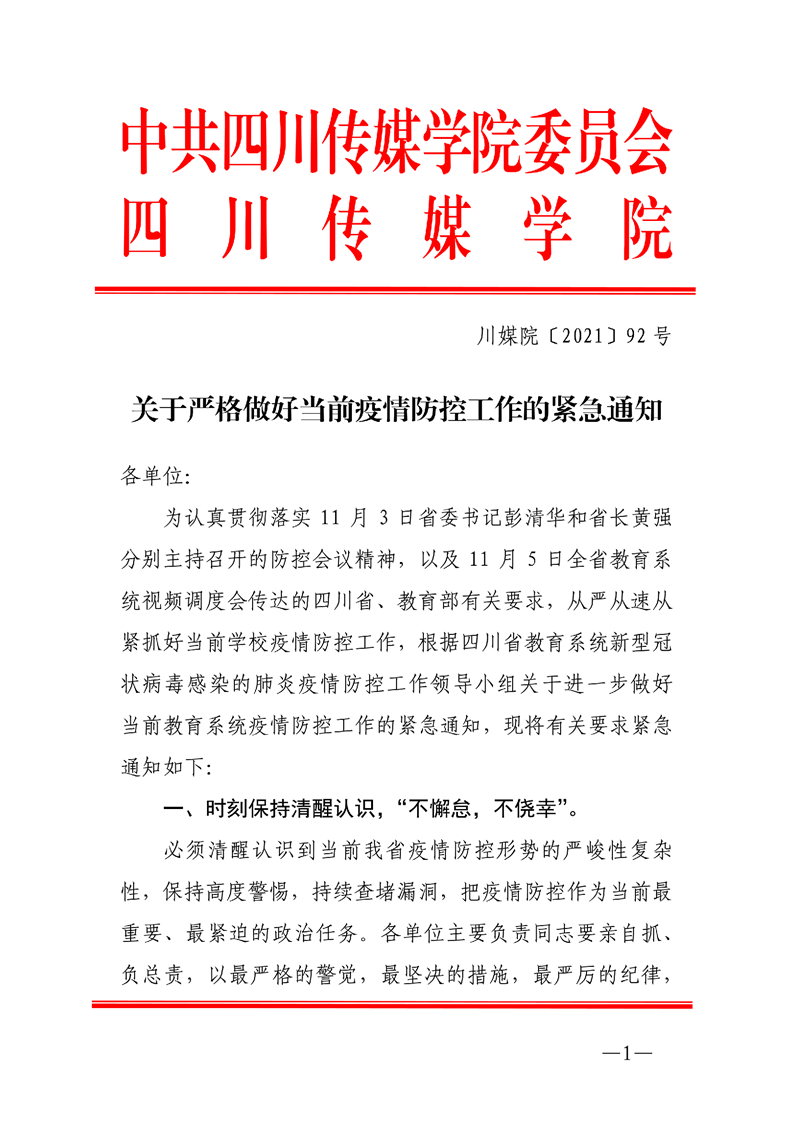 中共四川传媒学院委员会
四 川 传 媒 学 院

川媒院〔2021〕92 号

关于严格做好当前疫情防控工作的紧急通知

各单位:

为认真贯彻落实 11 月 3 日省委书记彭清华和省长黄强分别主持召开的防控会议精神，以及 11 月 5 日全省教育系统视频调度会传达的四川省、教育部有关要求，从严从速从紧抓好当前学校疫情防控工作，根据四川省教育系统新型冠状病毒感染的肺炎疫情防控工作领导小组关于进一步做好当前教育系统疫情防控工作的紧急通知，现将有关要求紧急通知如下:

一、时刻保持清醒认识，“不懈怠，不侥幸”。

必须清醒认识到当前我省疫情防控形势的严峻性复杂性，保持高度警惕，持续查堵漏洞，把疫情防控作为当前最重要、最紧迫的政治任务。各单位主要负责同志要亲自抓、负总责，以最严格的警觉，最坚决的措施，最严厉的纪律，

—1—